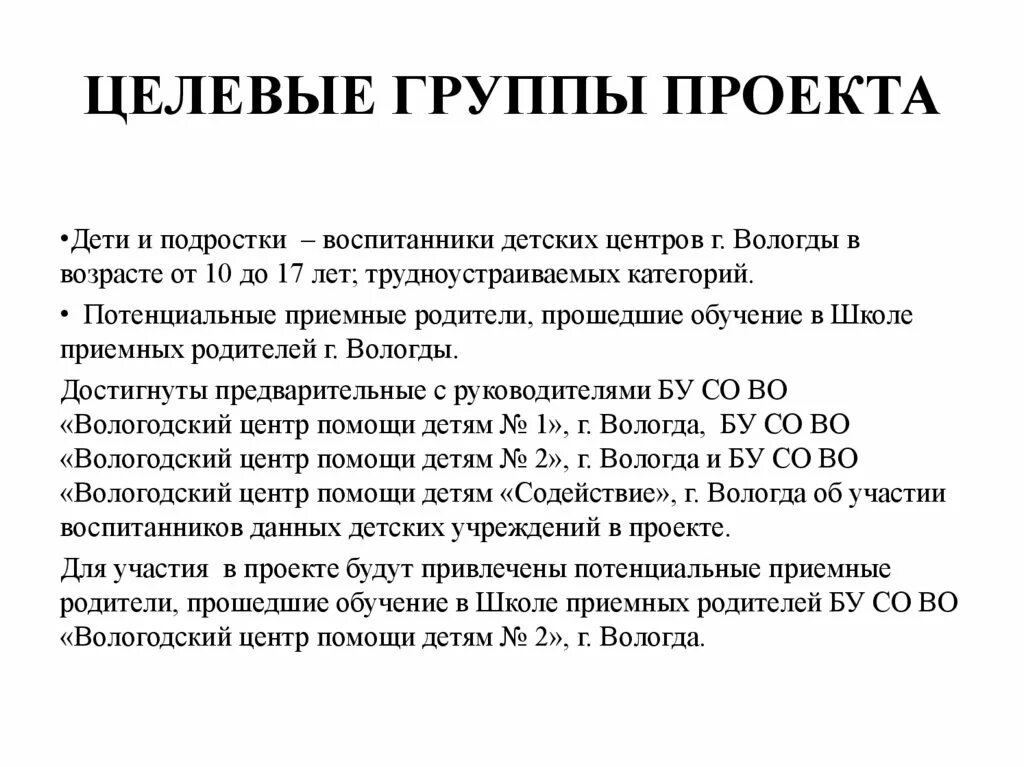 ЦЕЛЕВЫЕ ГРУППЫ ПРОЕКТА

•Дети и подростки – воспитанники детских центров г. Вологды в возрасте от 10 до 17 лет; трудноустраиваемых категорий.

• Потенциальные приемные родители, прошедшие обучение в Школе приемных родителей г. Вологды.

Достигнуты предварительные с руководителями БУ СО ВО «Вологодский центр помощи детям № 1», г. Вологда, БУ СО ВО «Вологодский центр помощи детям № 2», г. Вологда и БУ СО ВО «Вологодский центр помощи детям «Содействие», г. Вологда об участии воспитанников данных детских учреждений в проекте.

Для участия в проекте будут привлечены потенциальные приемные родители, прошедшие обучение в Школе приемных родителей БУ СО ВО «Вологодский центр помощи детям № 2», г. Вологда.